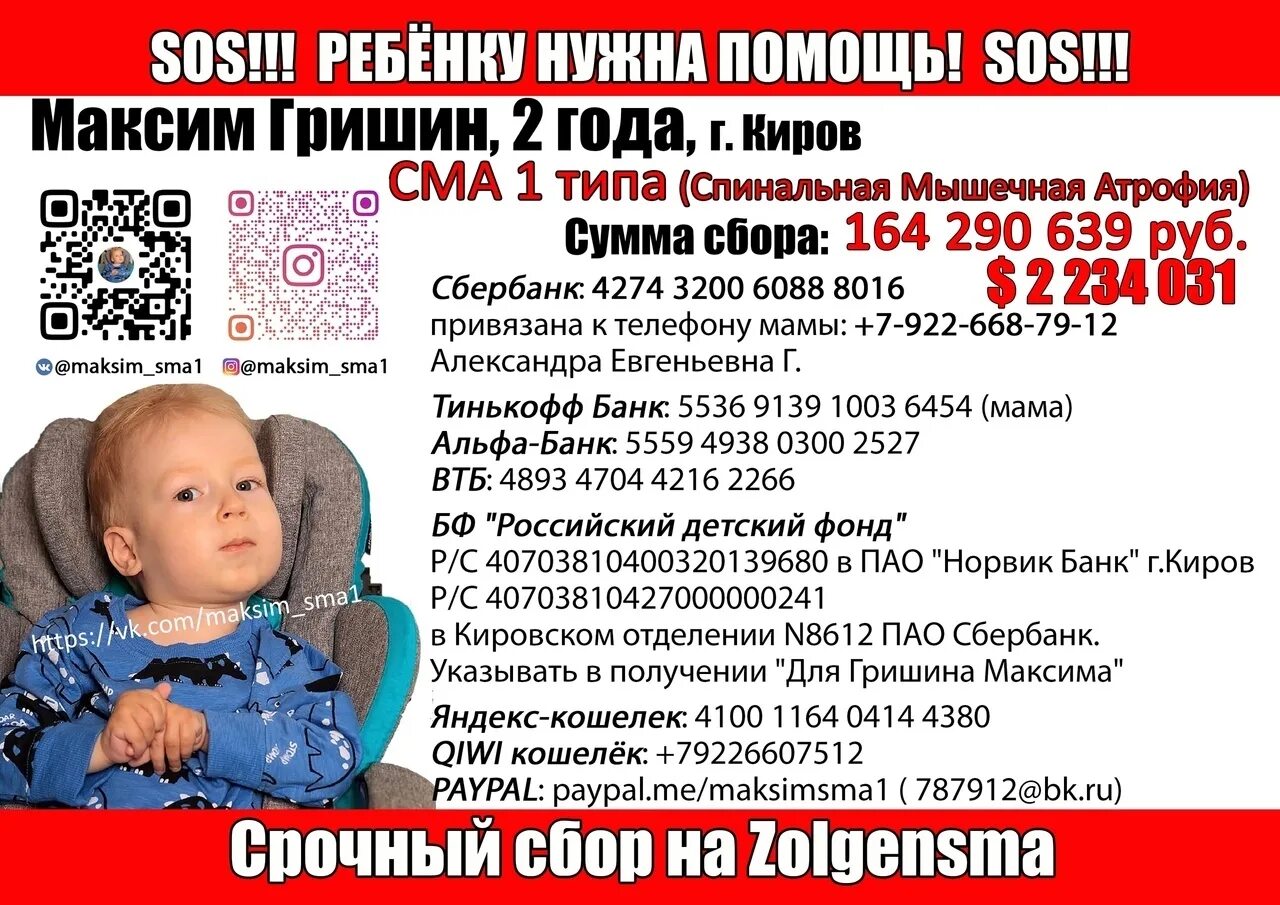 SOS!!! РЕБЁНКУ НУЖНА ПОМОЩЬ! SOS!!!

Максим Гришин, 2 года, г. Киров

СМА 1 типа (Спинальная Мышечная Атрофия)

Сумма сбора: 164 290 639 руб.

$ 2 234 031

@maksim_sma1 @maksim_sma1

Сбербанк: 4274 3200 6088 8016
привязана к телефону мамы: +7-922-668-79-12
Александра Евгеньевна Г.

Тинькофф Банк: 5536 9139 1003 6454 (мама)
Альфа-Банк: 5559 4938 0300 2527
ВТБ: 4893 4704 4216 2266

БФ "Российский детский фонд"
Р/С 40703810400320139680 в ПАО "Норвик Банк" г.Киров
Р/С 40703810427000000241
в Кировском отделении N8612 ПАО Сбербанк.
Указывать в получении "Для Гришина Максима"

Яндекс-кошелек: 4100 1164 0414 4380
QIWI кошелёк: +79226607512
PAYPAL: paypal.me/maksimsma1 ( 787912@bk.ru)

Срочный сбор на Zolgensma

https://vk.com/maksim_sma1